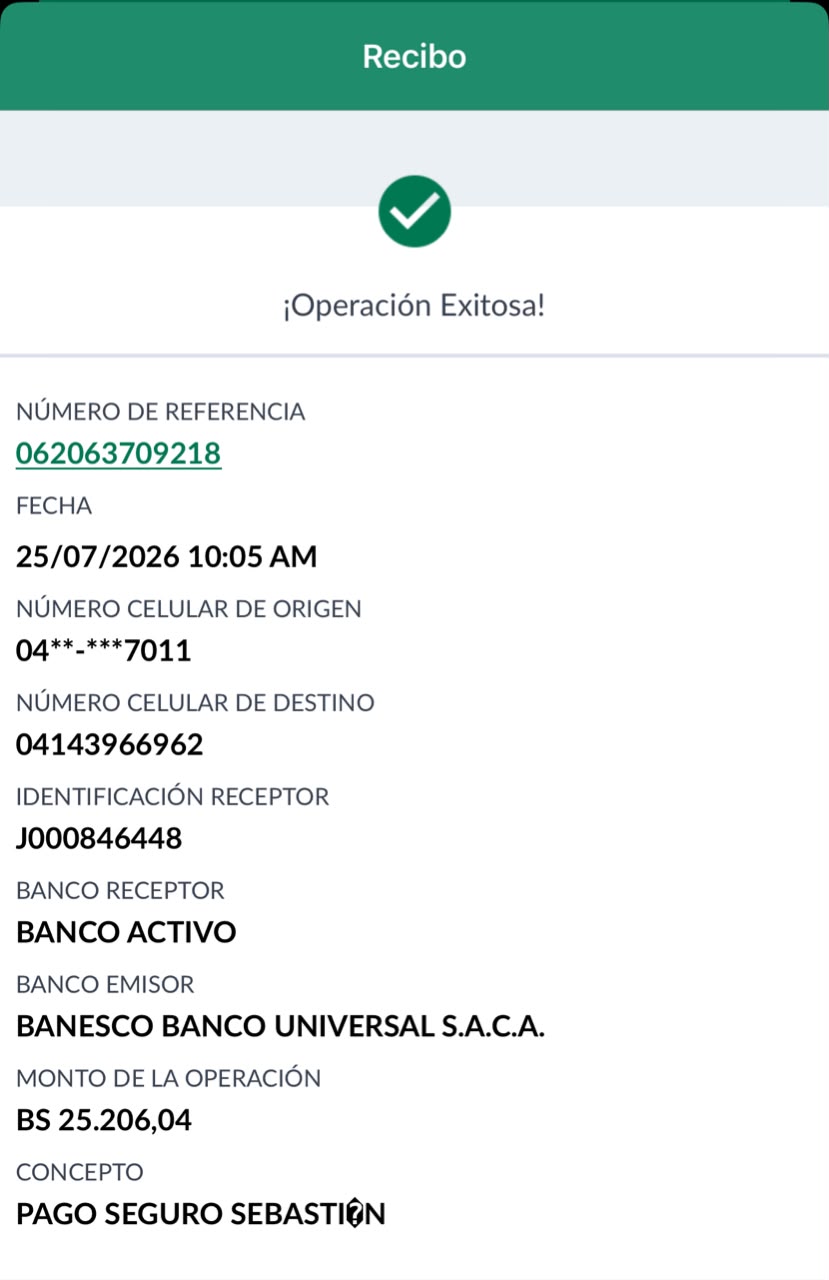 Recibo

¡Operación Exitosa!

NÚMERO DE REFERENCIA
062063709218

FECHA
25/07/2026 10:05 AM

NÚMERO CELULAR DE ORIGEN
04**-***7011

NÚMERO CELULAR DE DESTINO
04143966962

IDENTIFICACIÓN RECEPTOR
J000846448

BANCO RECEPTOR
BANCO ACTIVO

BANCO EMISOR
BANESCO BANCO UNIVERSAL S.A.C.A.

MONTO DE LA OPERACIÓN
BS 25.206,04

CONCEPTO
PAGO SEGURO SEBASTI�N